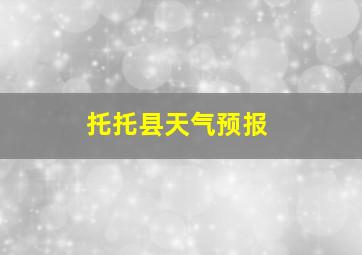 托托县天气预报